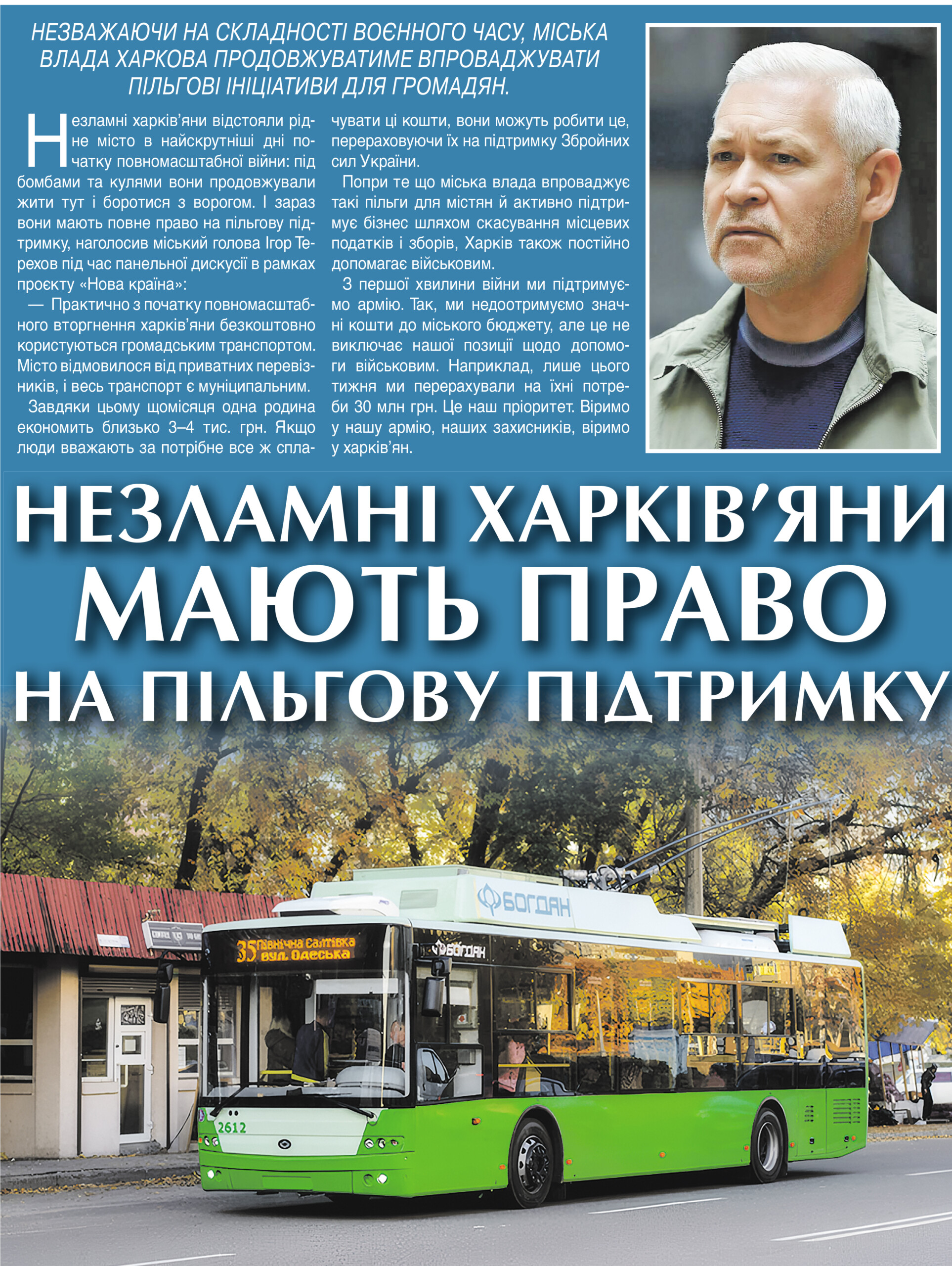 НЕЗВАЖАЮЧИ НА СКЛАДНОСТІ ВОЄННОГО ЧАСУ, МІСЬКА ВЛАДА ХАРКОВА ПРОДОВЖУВАТИМЕ ВПРОВАДЖУВАТИ ПІЛЬГОВІ ІНІЦІАТИВИ ДЛЯ ГРОМАДЯН.

Незламні харків'яни відстояли рідне місто в найскрутніші дні початку повномасштабної війни: під бомбами та кулями вони продовжували жити тут і боротися з ворогом. І зараз вони мають повне право на пільгову підтримку, наголосив міський голова Ігор Терехов під час панельної дискусії в рамках проєкту «Нова країна»:

— Практично з початку повномасштабного вторгнення харків'яни безкоштовно користуються громадським транспортом. Місто відмовилося від приватних перевізників, і весь транспорт є муніципальним.

Завдяки цьому щомісяця одна родина економить близько 3–4 тис. грн. Якщо люди вважають за потрібне все ж сплачувати ці кошти, вони можуть робити це, перераховуючи їх на підтримку Збройних сил України.

Попри те що міська влада впроваджує такі пільги для містян й активно підтримує бізнес шляхом скасування місцевих податків і зборів, Харків також постійно допомагає військовим.

З першої хвилини війни ми підтримуємо армію. Так, ми недоотримуємо значні кошти до міського бюджету, але це не виключає нашої позиції щодо допомоги військовим. Наприклад, лише цього тижня ми перерахували на їхні потреби 30 млн грн. Це наш пріоритет. Віримо у нашу армію, наших захисників, віримо у харків'ян.

НЕЗЛАМНІ ХАРКІВ'ЯНИ МАЮТЬ ПРАВО НА ПІЛЬГОВУ ПІДТРИМКУ

БОГДАН

35 Північна Салтівка вул. Одеська

БОГДАН

2612